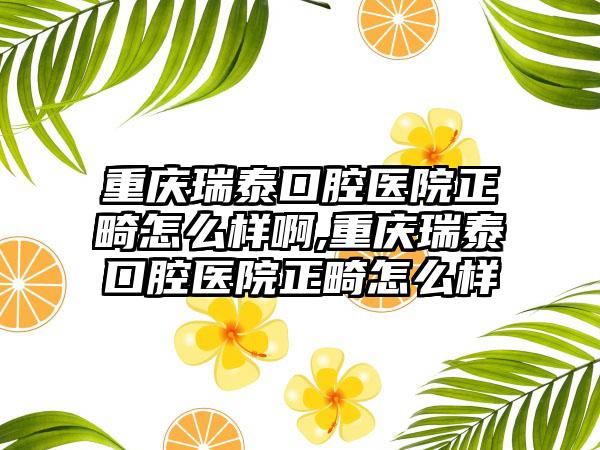 重庆瑞泰口腔医院正畸怎么样啊,重庆瑞泰口腔医院正畸怎么样